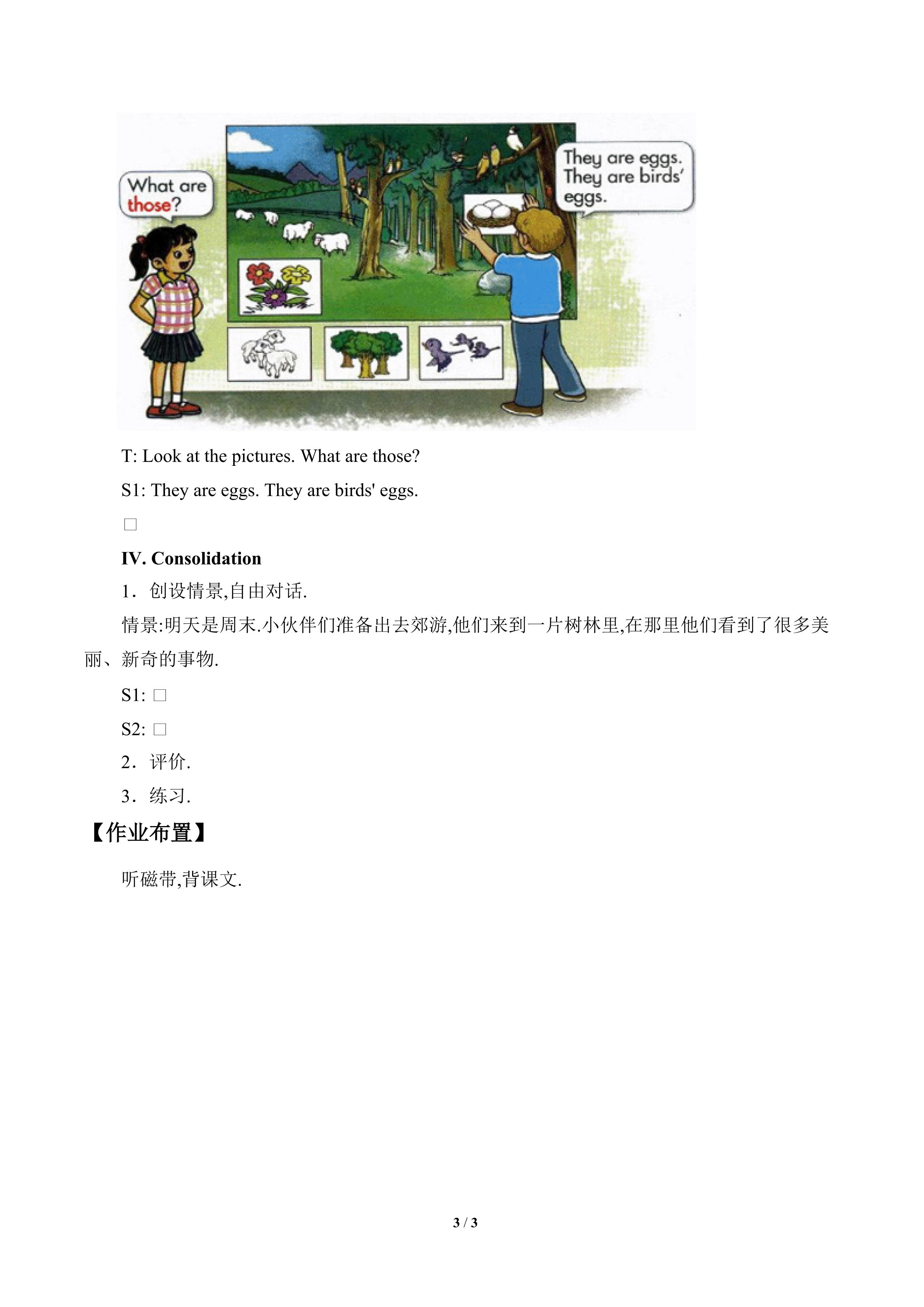 What are those?

They are eggs. They are birds' eggs.

T: Look at the pictures. What are those?

S1: They are eggs. They are birds' eggs.

□

IV. Consolidation

1．创设情景,自由对话.

情景:明天是周末.小伙伴们准备出去郊游,他们来到一片树林里,在那里他们看到了很多美丽、新奇的事物.

S1: □

S2: □

2．评价.

3．练习.

【作业布置】

听磁带,背课文.

3 / 3